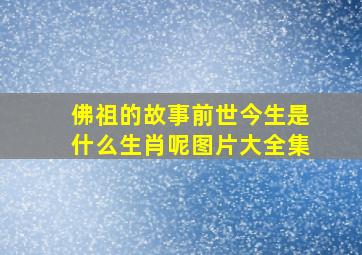 佛祖的故事前世今生是什么生肖呢图片大全集